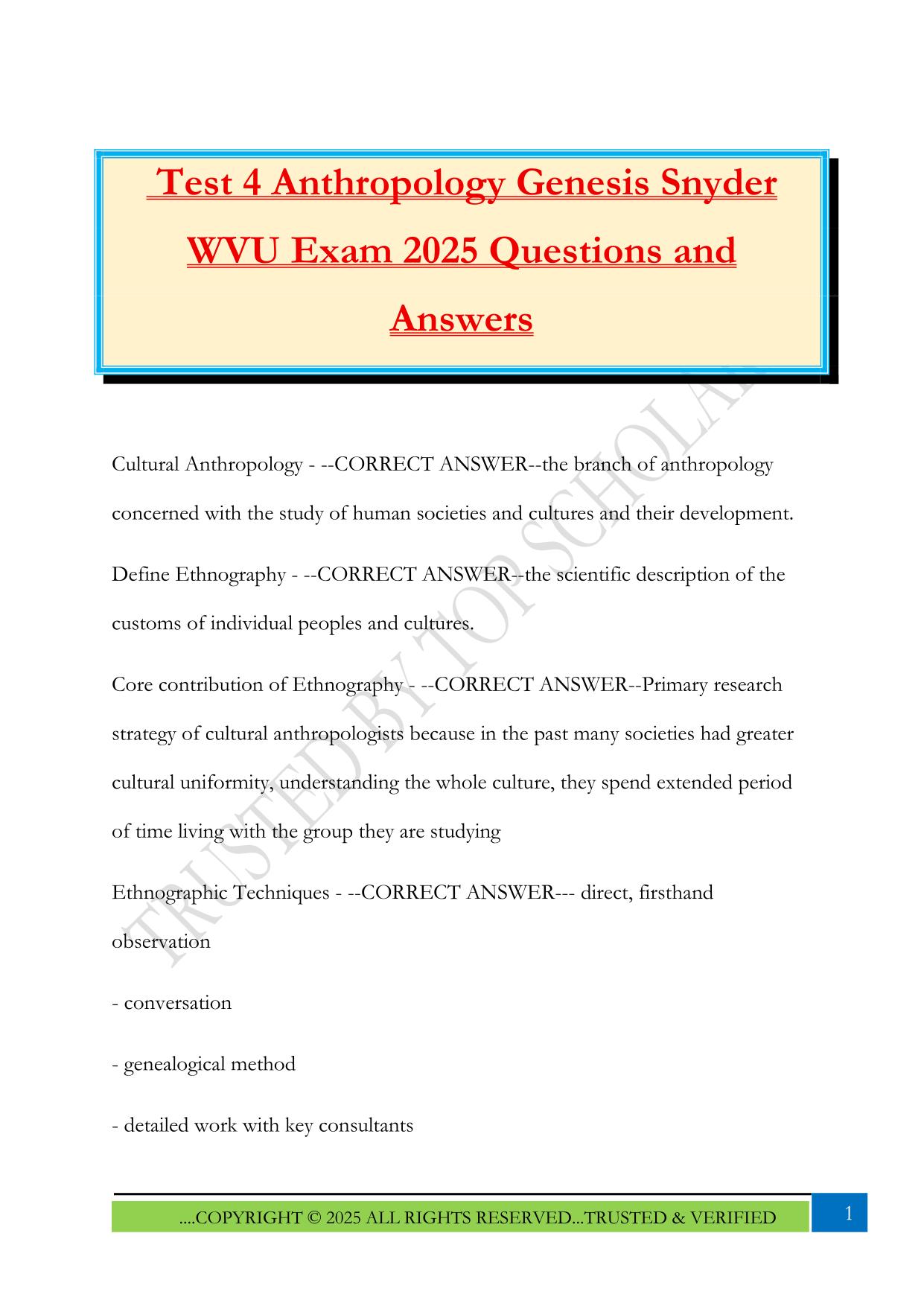 Test 4 Anthropology Genesis Snyder WVU Exam 2025 Questions and Answers

TRUSTED BY TOP SCHOLAR

Cultural Anthropology - --CORRECT ANSWER--the branch of anthropology concerned with the study of human societies and cultures and their development.

Define Ethnography - --CORRECT ANSWER--the scientific description of the customs of individual peoples and cultures.

Core contribution of Ethnography - --CORRECT ANSWER--Primary research strategy of cultural anthropologists because in the past many societies had greater cultural uniformity, understanding the whole culture, they spend extended period of time living with the group they are studying

Ethnographic Techniques - --CORRECT ANSWER--- direct, firsthand observation

- conversation

- genealogical method

- detailed work with key consultants

....COPYRIGHT © 2025 ALL RIGHTS RESERVED...TRUSTED & VERIFIED

1